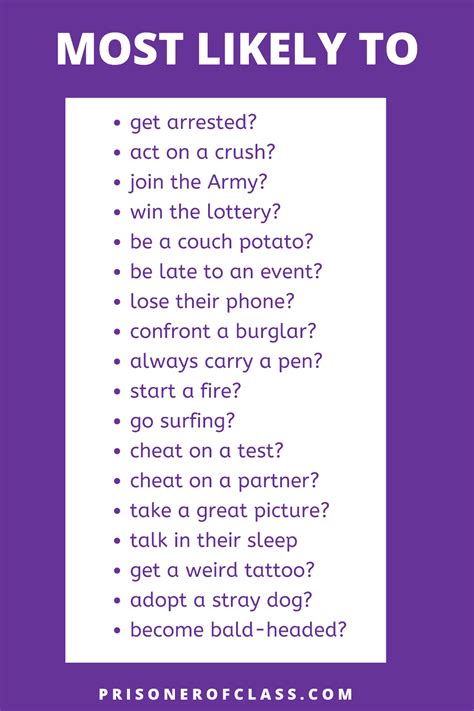 MOST LIKELY TO

• get arrested?
• act on a crush?
• join the Army?
• win the lottery?
• be a couch potato?
• be late to an event?
• lose their phone?
• confront a burglar?
• always carry a pen?
• start a fire?
• go surfing?
• cheat on a test?
• cheat on a partner?
• take a great picture?
• talk in their sleep
• get a weird tattoo?
• adopt a stray dog?
• become bald-headed?

PRISONEROFCLASS.COM